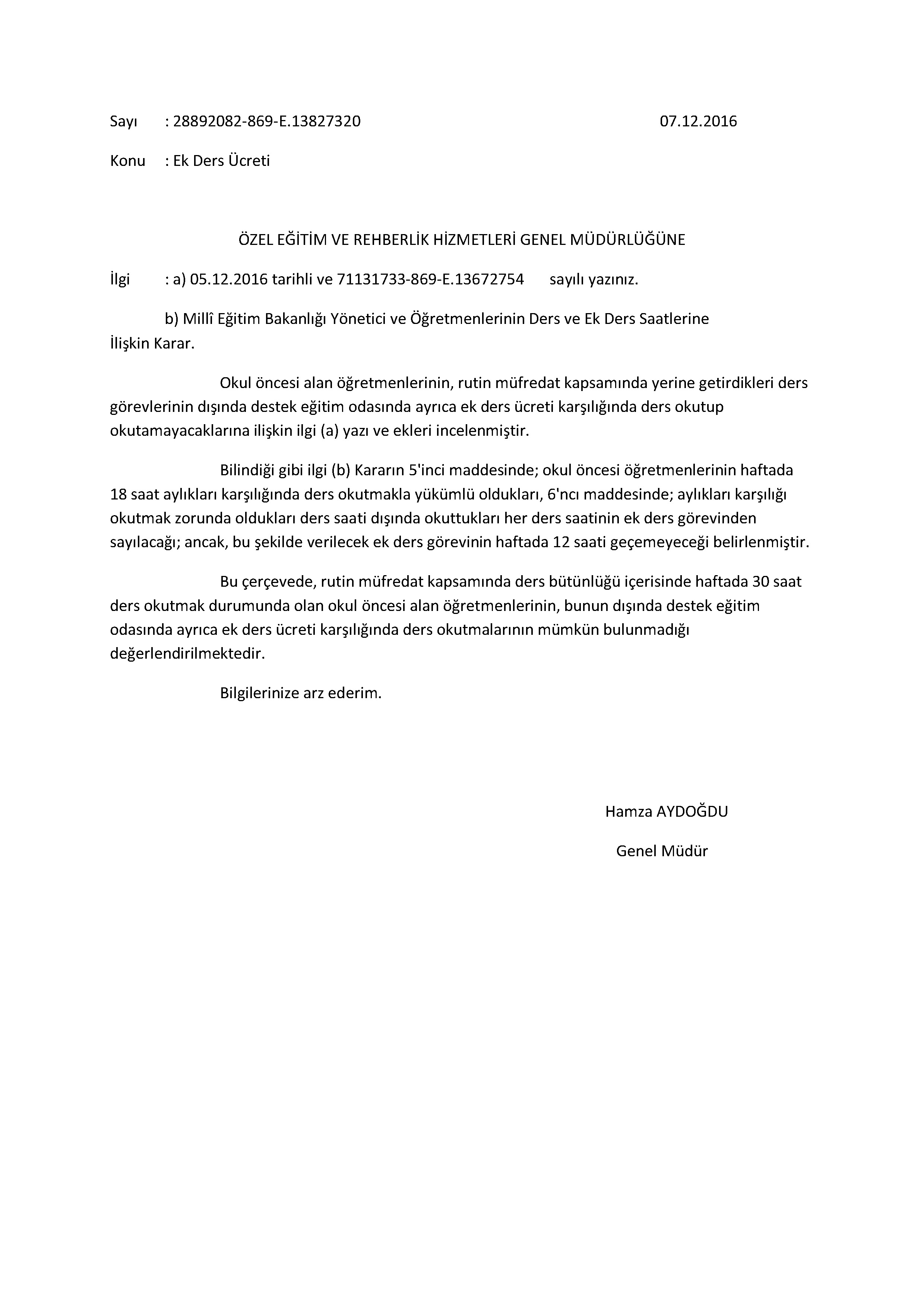 Sayı : 28892082-869-E.13827320 07.12.2016

Konu : Ek Ders Ücreti

ÖZEL EĞİTİM VE REHBERLİK HİZMETLERİ GENEL MÜDÜRLÜĞÜNE

İlgi : a) 05.12.2016 tarihli ve 71131733-869-E.13672754 sayılı yazınız.

b) Millî Eğitim Bakanlığı Yönetici ve Öğretmenlerinin Ders ve Ek Ders Saatlerine İlişkin Karar.

Okul öncesi alan öğretmenlerinin, rutin müfredat kapsamında yerine getirdikleri ders görevlerinin dışında destek eğitim odasında ayrıca ek ders ücreti karşılığında ders okutup okutamayacaklarına ilişkin ilgi (a) yazı ve ekleri incelenmiştir.

Bilindiği gibi ilgi (b) Kararın 5'inci maddesinde; okul öncesi öğretmenlerinin haftada 18 saat aylıkları karşılığında ders okutmakla yükümlü oldukları, 6'ncı maddesinde; aylıkları karşılığı okutmak zorunda oldukları ders saati dışında okuttukları her ders saatinin ek ders görevinden sayılacağı; ancak, bu şekilde verilecek ek ders görevinin haftada 12 saati geçemeyeceği belirlenmiştir.

Bu çerçevede, rutin müfredat kapsamında ders bütünlüğü içerisinde haftada 30 saat ders okutmak durumunda olan okul öncesi alan öğretmenlerinin, bunun dışında destek eğitim odasında ayrıca ek ders ücreti karşılığında ders okutmalarının mümkün bulunmadığı değerlendirilmektedir.

Bilgilerinize arz ederim.

Hamza AYDOĞDU

Genel Müdür